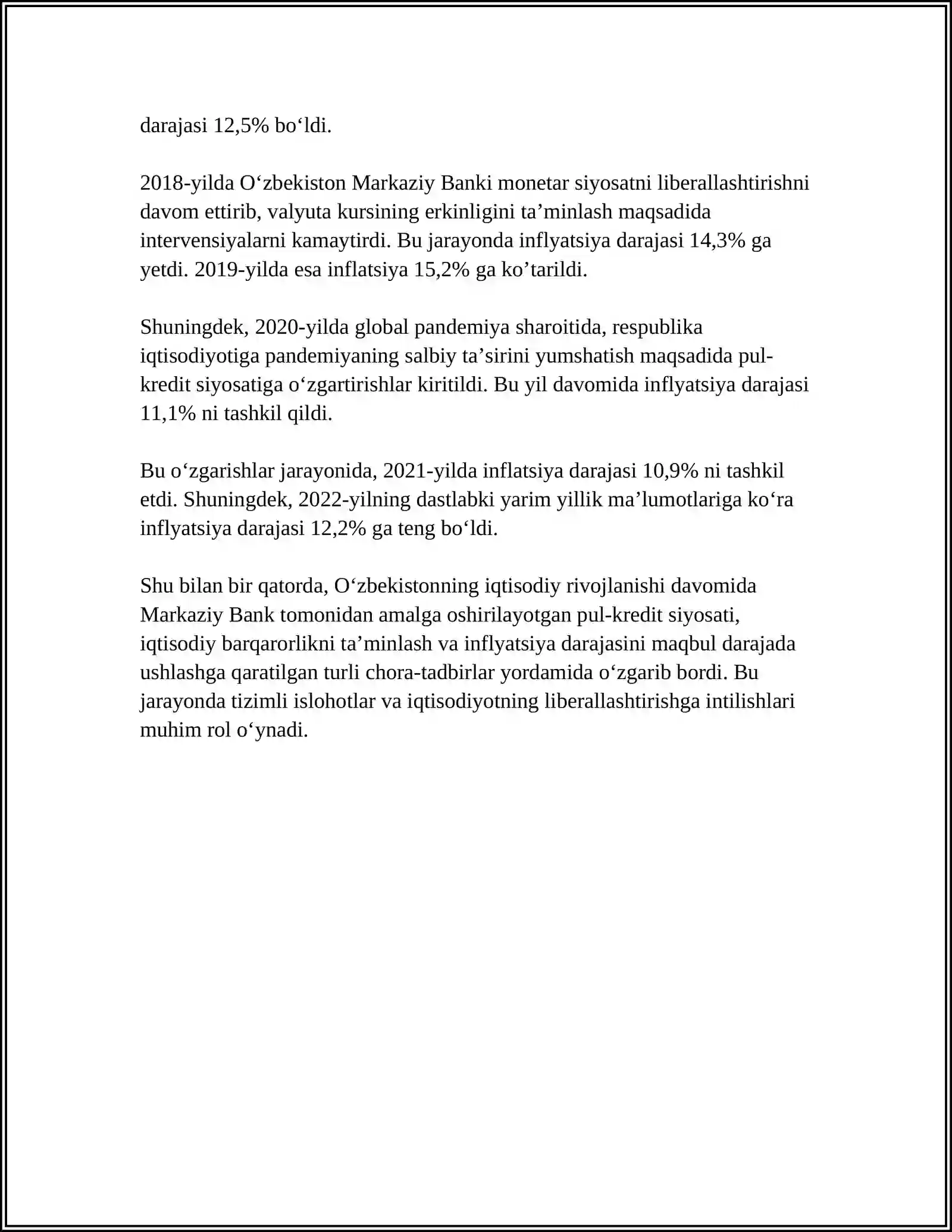 darajasi 12,5% bo'ldi.

2018-yilda O'zbekiston Markaziy Banki monetar siyosatni liberallashtirishni davom ettirib, valyuta kursining erkinligini ta'minlash maqsadida intervensiyalarni kamaytirdi. Bu jarayonda inflyatsiya darajasi 14,3% ga yetdi. 2019-yilda esa inflatsiya 15,2% ga ko'tarildi.

Shuningdek, 2020-yilda global pandemiya sharoitida, respublika iqtisodiyotiga pandemiyaning salbiy ta'sirini yumshatish maqsadida pul-kredit siyosatiga o'zgartirishlar kiritildi. Bu yil davomida inflyatsiya darajasi 11,1% ni tashkil qildi.

Bu o'zgarishlar jarayonida, 2021-yilda inflatsiya darajasi 10,9% ni tashkil etdi. Shuningdek, 2022-yilning dastlabki yarim yillik ma'lumotlariga ko'ra inflyatsiya darajasi 12,2% ga teng bo'ldi.

Shu bilan bir qatorda, O'zbekistonning iqtisodiy rivojlanishi davomida Markaziy Bank tomonidan amalga oshirilayotgan pul-kredit siyosati, iqtisodiy barqarorlikni ta'minlash va inflyatsiya darajasini maqbul darajada ushlashga qaratilgan turli chora-tadbirlar yordamida o'zgarib bordi. Bu jarayonda tizimli islohotlar va iqtisodiyotning liberallashtirishga intilishlari muhim rol o'ynadi.